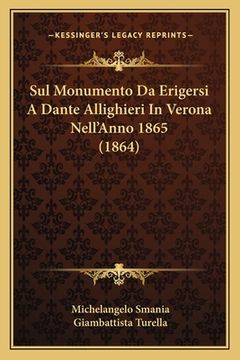 —KESSINGER'S LEGACY REPRINTS—

Sul Monumento Da Erigersi A Dante Allighieri In Verona Nell'Anno 1865 (1864)

Michelangelo Smania
Giambattista Turella